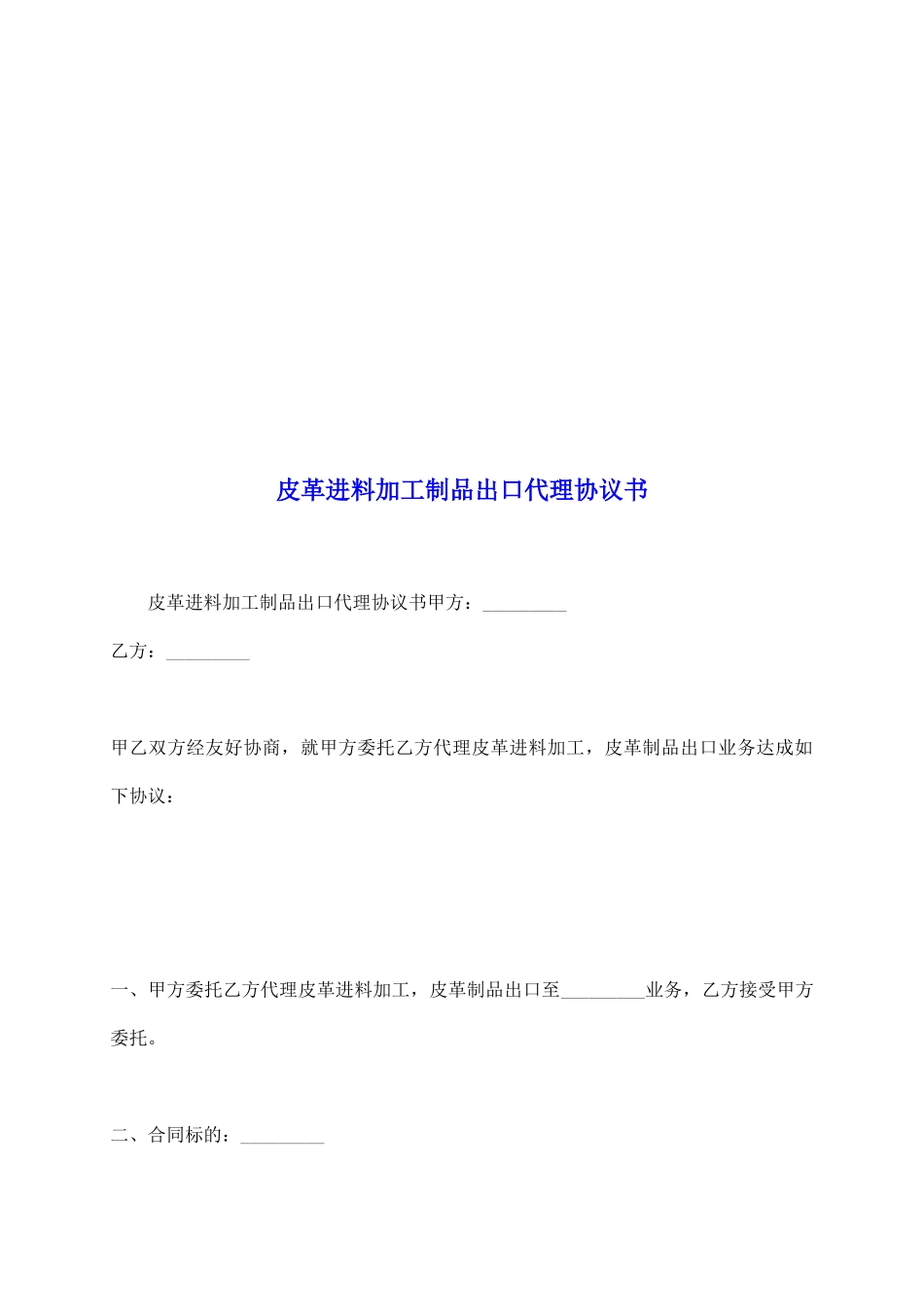 皮革进料加工制品出口代理协议书

皮革进料加工制品出口代理协议书甲方：_________

乙方：_________

甲乙双方经友好协商，就甲方委托乙方代理皮革进料加工，皮革制品出口业务达成如下协议：

一、甲方委托乙方代理皮革进料加工，皮革制品出口至_________业务，乙方接受甲方委托。

二、合同标的：_________